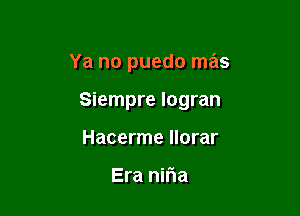 Ya no puedo más

Siempre logran

Hacerme llorar

Era niña